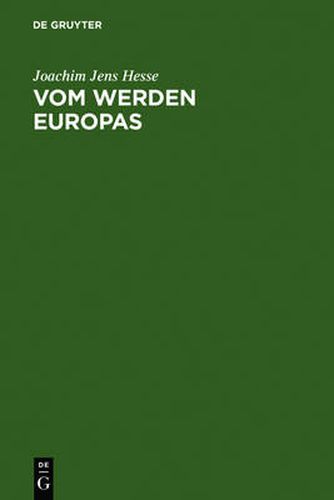 DE GRUYTER

Joachim Jens Hesse
VOM WERDEN EUROPAS

DE
G